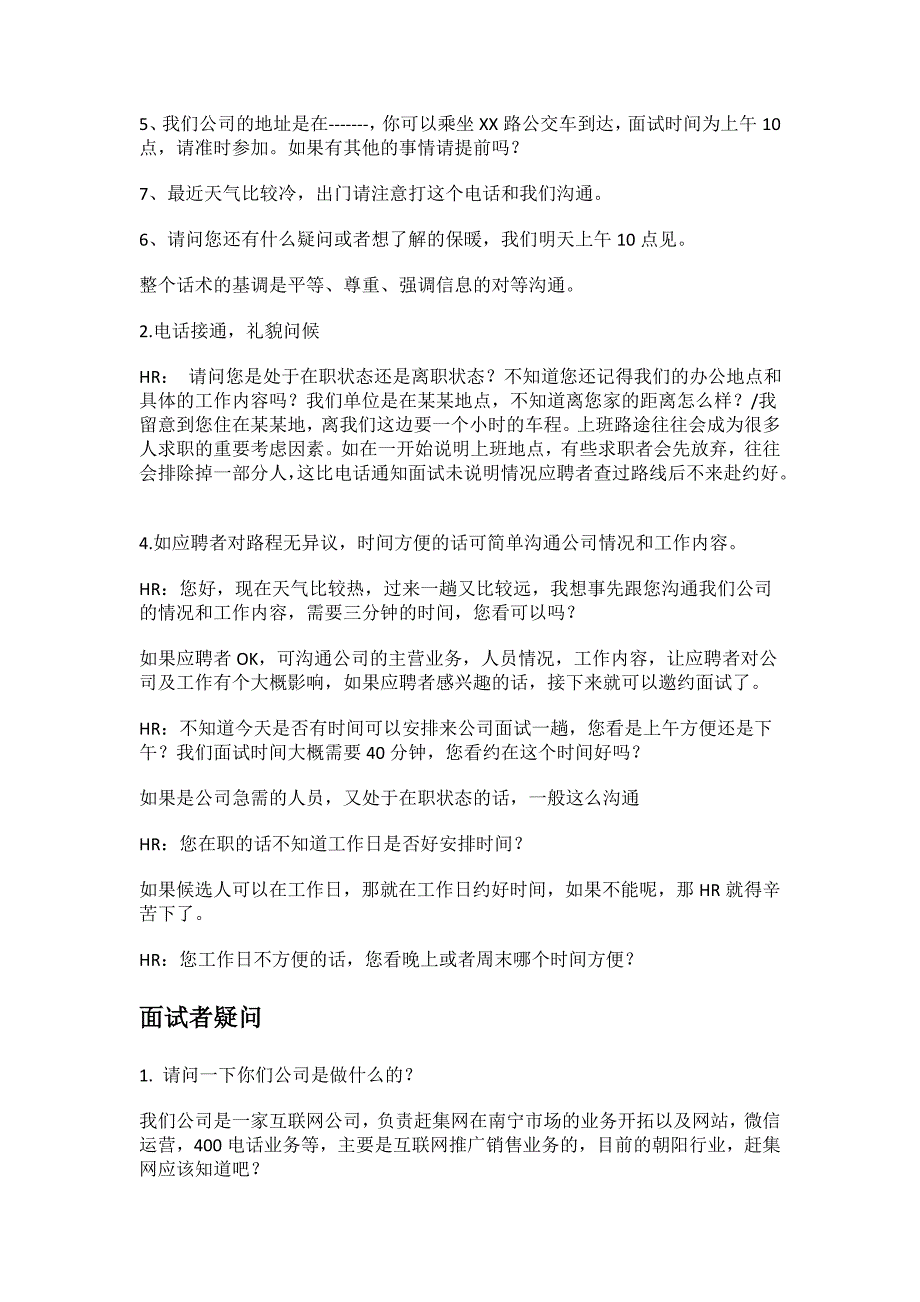 5、我们公司的地址是在-------，你可以乘坐 XX 路公交车到达，面试时间为上午 10 点，请准时参加。如果有其他的事情请提前吗？

7、最近天气比较冷，出门请注意打这个电话和我们沟通。

6、请问您还有什么疑问或者想了解的保暖，我们明天上午 10 点见。

整个话术的基调是平等、尊重、强调信息的对等沟通。

2.电话接通，礼貌问候

HR： 请问您是处于在职状态还是离职状态？不知道您还记得我们的办公地点和具体的工作内容吗？我们单位是在某某地点，不知道离您家的距离怎么样？/我留意到您住在某某地，离我们这边要一个小时的车程。上班路途往往会成为很多人求职的重要考虑因素。如在一开始说明上班地点，有些求职者会先放弃，往往会排除掉一部分人，这比电话通知面试未说明情况应聘者查过路线后不来赴约好。

4.如应聘者对路程无异议，时间方便的话可简单沟通公司情况和工作内容。

HR：您好，现在天气比较热，过来一趟又比较远，我想事先跟您沟通我们公司的情况和工作内容，需要三分钟的时间，您看可以吗？

如果应聘者 OK，可沟通公司的主营业务，人员情况，工作内容，让应聘者对公司及工作有个大概影响，如果应聘者感兴趣的话，接下来就可以邀约面试了。

HR：不知道今天是否有时间可以安排来公司面试一趟，您看是上午方便还是下午？我们面试时间大概需要 40 分钟，您看约在这个时间好吗？

如果是公司急需的人员，又处于在职状态的话，一般这么沟通

HR：您在职的话不知道工作日是否好安排时间？

如果候选人可以在工作日，那就在工作日约好时间，如果不能呢，那 HR 就得辛苦下了。

HR：您工作日不方便的话，您看晚上或者周末哪个时间方便？

面试者疑问

1. 请问一下你们公司是做什么的？

我们公司是一家互联网公司，负责赶集网在南宁市场的业务开拓以及网站，微信运营，400 电话业务等，主要是互联网推广销售业务的，目前的朝阳行业，赶集网应该知道吧？